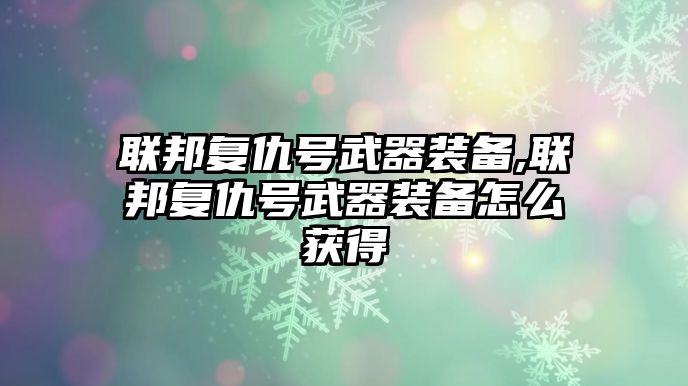 联邦复仇号武器装备,联邦复仇号武器装备怎么获得